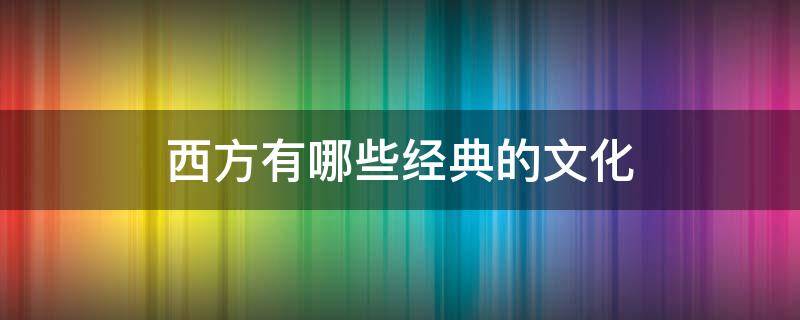 西方有哪些经典的文化